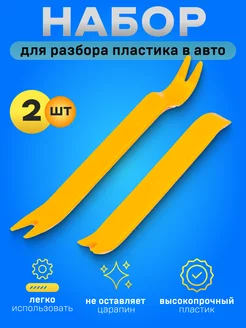 НАБОР

для разбора пластика в авто

2 шт

легко
использовать

не оставляет
царапин

высокопрочный
пластик